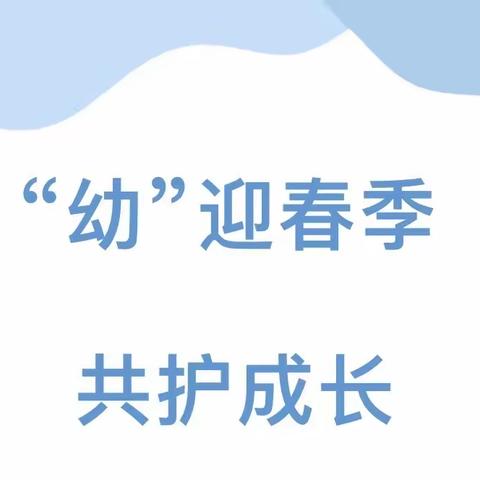 “幼”迎春季

共护成长